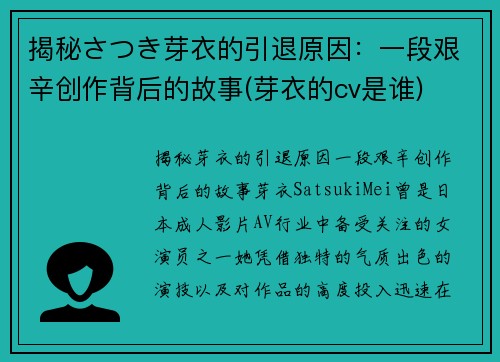 揭秘さつき芽衣的引退原因：一段艰辛创作背后的故事(芽衣的cv是谁)

揭秘芽衣的引退原因一段艰辛创作背后的故事芽衣SatsukiMei曾是日本成人影片AV行业中备受关注的女演员之一她凭借独特的气质出色的演技以及对作品的高度投入迅速在